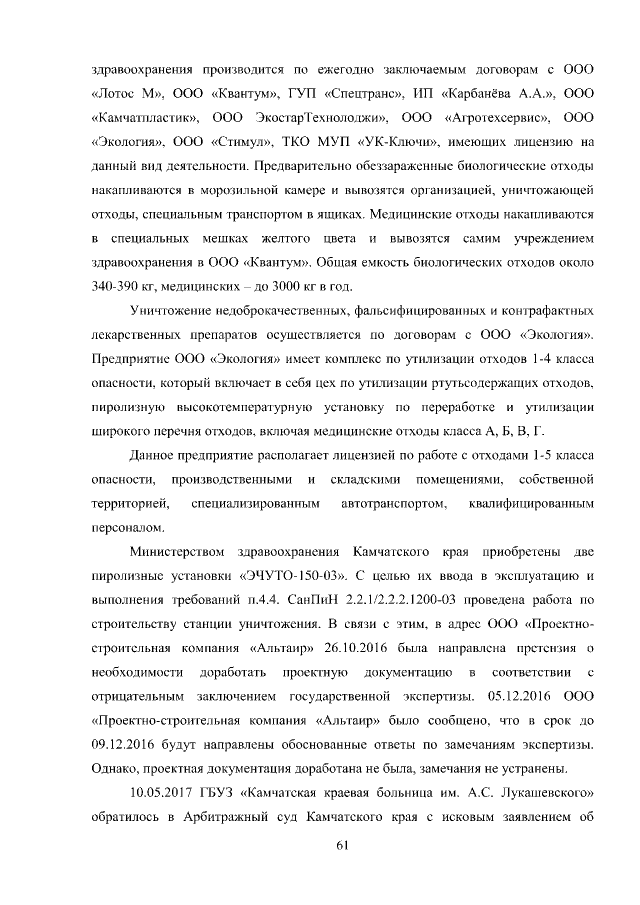 здравоохранения производится по ежегодно заключаемым договорам с ООО «Лотос М», ООО «Квантум», ГУП «Спецтранс», ИП «Карбанёва А.А.», ООО «Камчатпластик», ООО ЭкостарТехнолоджи», ООО «Агротехсервис», ООО «Экология», ООО «Стимул», ТКО МУП «УК-Ключи», имеющих лицензию на данный вид деятельности. Предварительно обеззараженные биологические отходы накапливаются в морозильной камере и вывозятся организацией, уничтожающей отходы, специальным транспортом в ящиках. Медицинские отходы накапливаются в специальных мешках желтого цвета и вывозятся самим учреждением здравоохранения в ООО «Квантум». Общая емкость биологических отходов около 340-390 кг, медицинских – до 3000 кг в год.

Уничтожение недоброкачественных, фальсифицированных и контрафактных лекарственных препаратов осуществляется по договорам с ООО «Экология». Предприятие ООО «Экология» имеет комплекс по утилизации отходов 1-4 класса опасности, который включает в себя цех по утилизации ртутьсодержащих отходов, пиролизную высокотемпературную установку по переработке и утилизации широкого перечня отходов, включая медицинские отходы класса А, Б, В, Г.

Данное предприятие располагает лицензией по работе с отходами 1-5 класса опасности, производственными и складскими помещениями, собственной территорией, специализированным автотранспортом, квалифицированным персоналом.

Министерством здравоохранения Камчатского края приобретены две пиролизные установки «ЭЧУТО-150-03». С целью их ввода в эксплуатацию и выполнения требований п.4.4. СанПиН 2.2.1/2.2.2.1200-03 проведена работа по строительству станции уничтожения. В связи с этим, в адрес ООО «Проектно-строительная компания «Альтаир» 26.10.2016 была направлена претензия о необходимости доработать проектную документацию в соответствии с отрицательным заключением государственной экспертизы. 05.12.2016 ООО «Проектно-строительная компания «Альтаир» было сообщено, что в срок до 09.12.2016 будут направлены обоснованные ответы по замечаниям экспертизы. Однако, проектная документация доработана не была, замечания не устранены.

10.05.2017 ГБУЗ «Камчатская краевая больница им. А.С. Лукашевского» обратилось в Арбитражный суд Камчатского края с исковым заявлением об

61